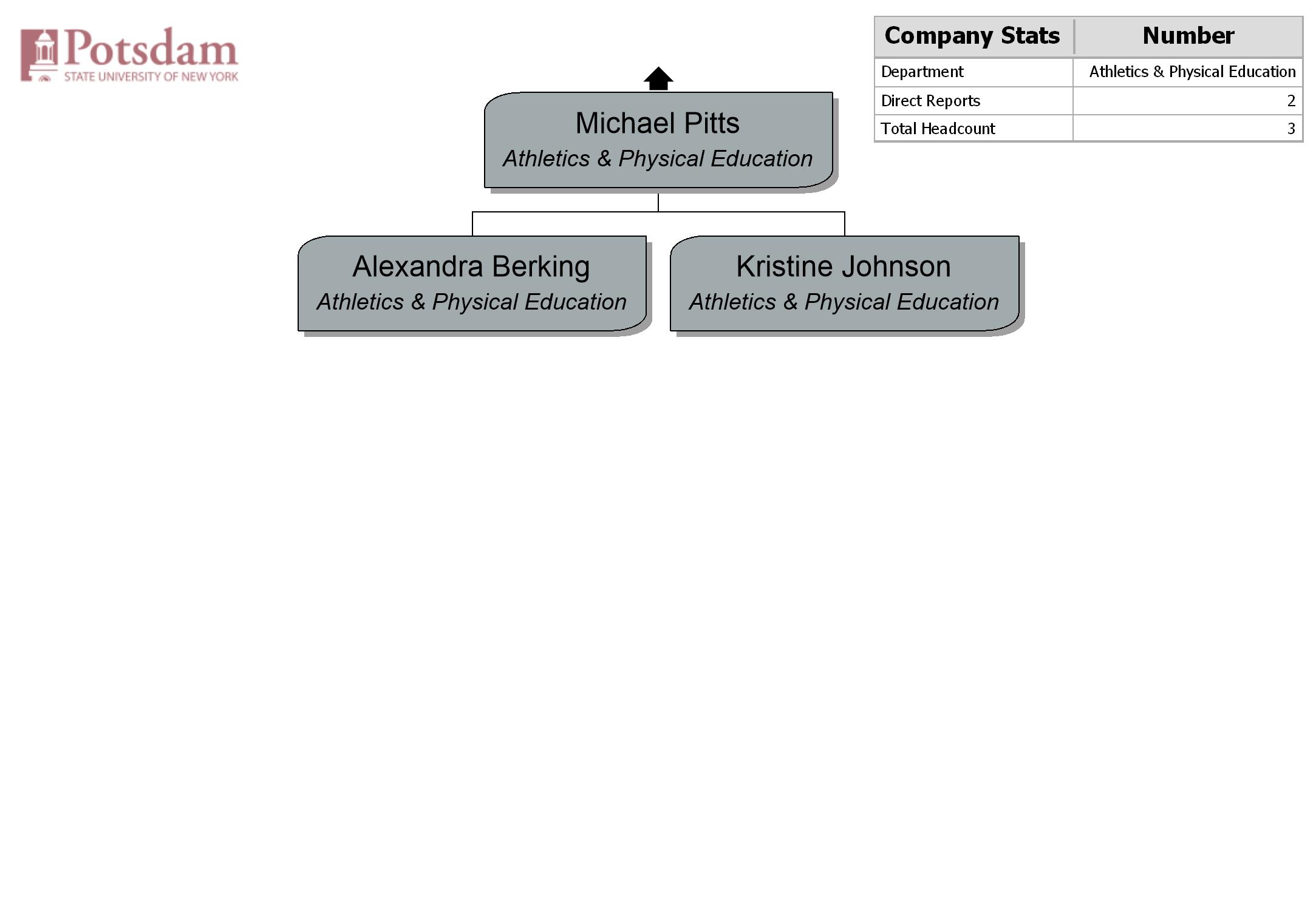 Potsdam
STATE UNIVERSITY OF NEW YORK

| Company Stats | Number |
|---|---|
| Department | Athletics & Physical Education |
| Direct Reports | 2 |
| Total Headcount | 3 |

Michael Pitts
Athletics & Physical Education

Alexandra Berking
Athletics & Physical Education

Kristine Johnson
Athletics & Physical Education